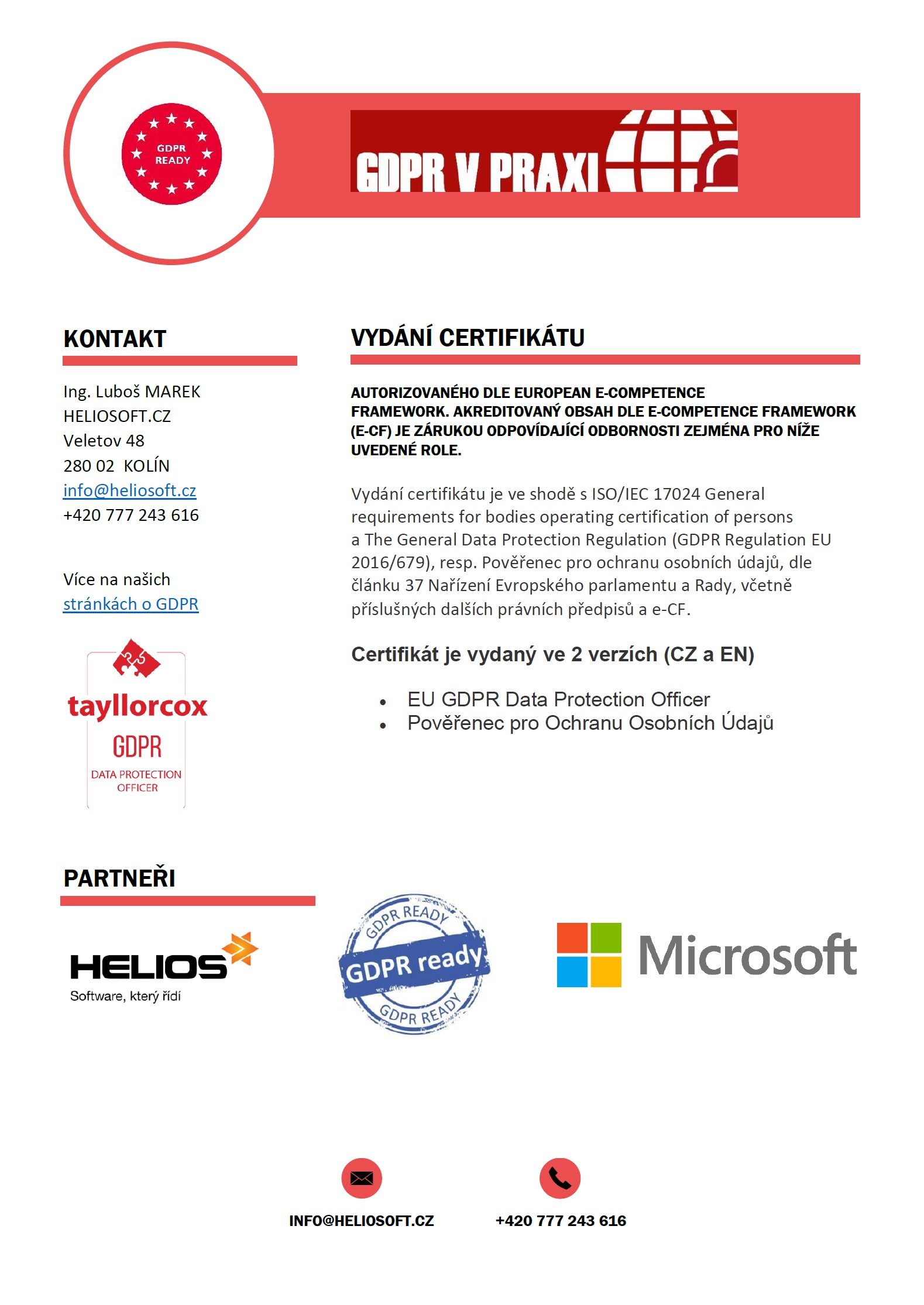 GDPR READY

GDPR V PRAXI

KONTAKT

Ing. Luboš MAREK
HELIOSOFT.CZ
Veletov 48
280 02 KOLÍN
info@heliosoft.cz
+420 777 243 616

Více na našich stránkách o GDPR

tayllorcox
GDPR
DATA PROTECTION OFFICER

VYDÁNÍ CERTIFIKÁTU

AUTORIZOVANÉHO DLE EUROPEAN E-COMPETENCE FRAMEWORK. AKREDITOVANÝ OBSAH DLE E-COMPETENCE FRAMEWORK (E-CF) JE ZÁRUKOU ODPOVÍDAJÍCÍ ODBORNOSTI ZEJMÉNA PRO NÍŽE UVEDENÉ ROLE.

Vydání certifikátu je ve shodě s ISO/IEC 17024 General requirements for bodies operating certification of persons a The General Data Protection Regulation (GDPR Regulation EU 2016/679), resp. Pověřenec pro ochranu osobních údajů, dle článku 37 Nařízení Evropského parlamentu a Rady, včetně příslušných dalších právních předpisů a e-CF.

Certifikát je vydaný ve 2 verzích (CZ a EN)

• EU GDPR Data Protection Officer
• Pověřenec pro Ochranu Osobních Údajů

PARTNEŘI

HELIOS
Software, který řídí

GDPR READY
GDPR ready
GDPR READY

Microsoft

INFO@HELIOSOFT.CZ

+420 777 243 616